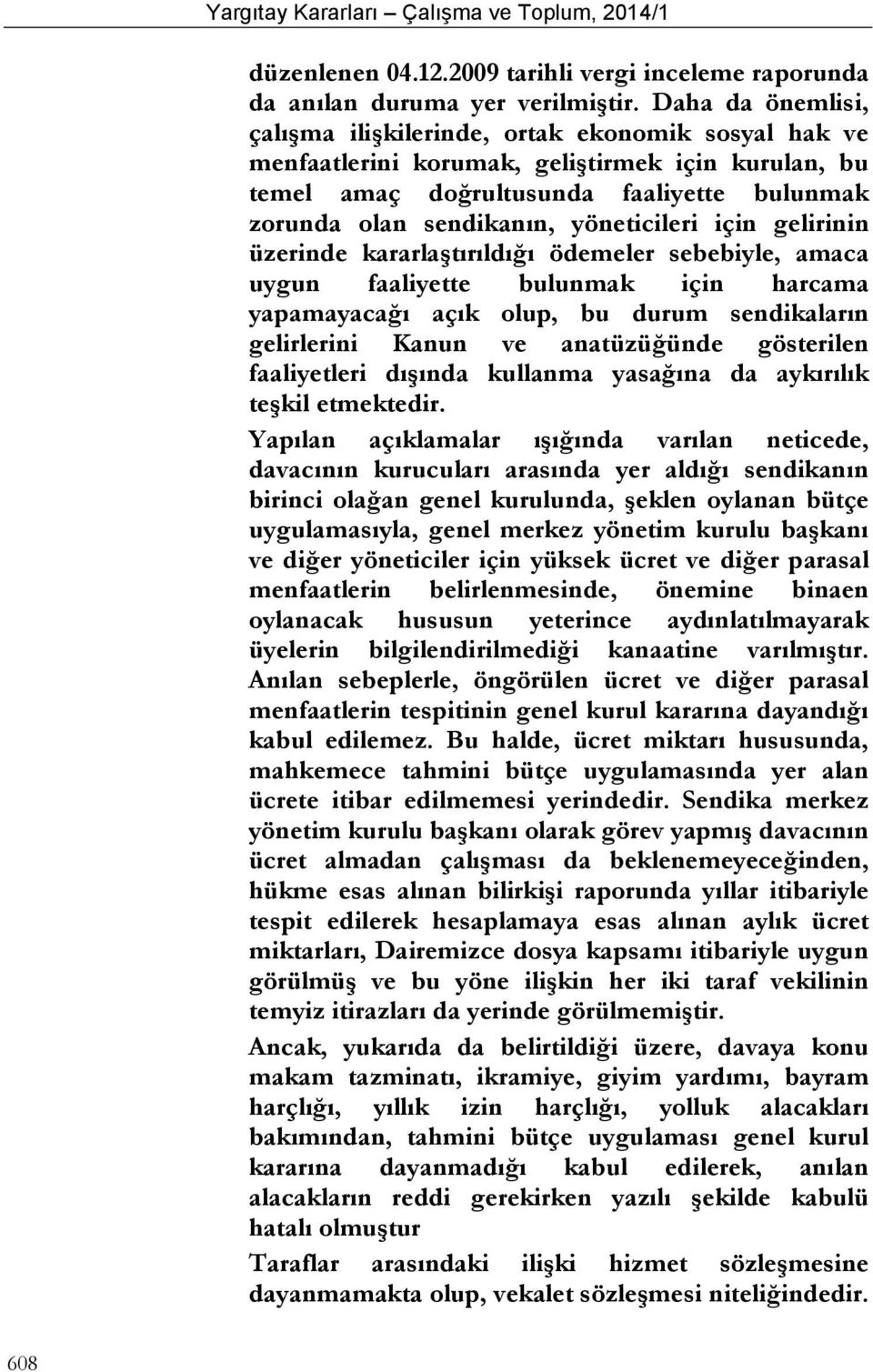 Yargıtay Kararları – Çalışma ve Toplum, 2014/1

düzenlenen 04.12.2009 tarihli vergi inceleme raporunda da anılan duruma yer verilmiştir. Daha da önemlisi, çalışma ilişkilerinde, ortak ekonomik sosyal hak ve menfaatlerini korumak, geliştirmek için kurulan, bu temel amaç doğrultusunda faaliyette bulunmak zorunda olan sendikanın, yöneticileri için gelirinin üzerinde kararlaştırıldığı ödemeler sebebiyle, amaca uygun faaliyette bulunmak için harcama yapamayacağı açık olup, bu durum sendikaların gelirlerini Kanun ve anatüzüğünde gösterilen faaliyetleri dışında kullanma yasağına da aykırılık teşkil etmektedir.

Yapılan açıklamalar ışığında varılan neticede, davacının kurucuları arasında yer aldığı sendikanın birinci olağan genel kurulunda, şeklen oylanan bütçe uygulamasıyla, genel merkez yönetim kurulu başkanı ve diğer yöneticiler için yüksek ücret ve diğer parasal menfaatlerin belirlenmesinde, önemine binaen oylanacak hususun yeterince aydınlatılmayarak üyelerin bilgilendirilmediği kanaatine varılmıştır. Anılan sebeplerle, öngörülen ücret ve diğer parasal menfaatlerin tespitinin genel kurul kararına dayandığı kabul edilemez. Bu halde, ücret miktarı hususunda, mahkemece tahmini bütçe uygulamasında yer alan ücrete itibar edilmemesi yerindedir. Sendika merkez yönetim kurulu başkanı olarak görev yapmış davacının ücret almadan çalışması da beklenemeyeceğinden, hükme esas alınan bilirkişi raporunda yıllar itibariyle tespit edilerek hesaplamaya esas alınan aylık ücret miktarları, Dairemizce dosya kapsamı itibariyle uygun görülmüş ve bu yöne ilişkin her iki taraf vekilinin temyiz itirazları da yerinde görülmemiştir.

Ancak, yukarıda da belirtildiği üzere, davaya konu makam tazminatı, ikramiye, giyim yardımı, bayram harçlığı, yıllık izin harçlığı, yolluk alacakları bakımından, tahmini bütçe uygulaması genel kurul kararına dayanmadığı kabul edilerek, anılan alacakların reddi gerekirken yazılı şekilde kabulü hatalı olmuştur

Taraflar arasındaki ilişki hizmet sözleşmesine dayanmamakta olup, vekalet sözleşmesi niteliğindedir.

608